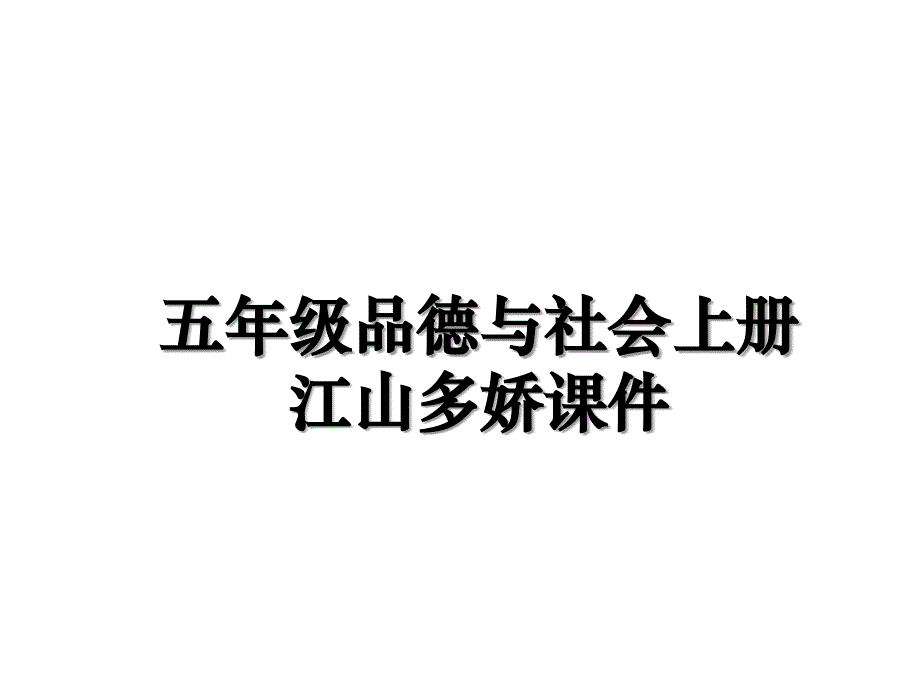 五年级品德与社会上册江山多娇课件